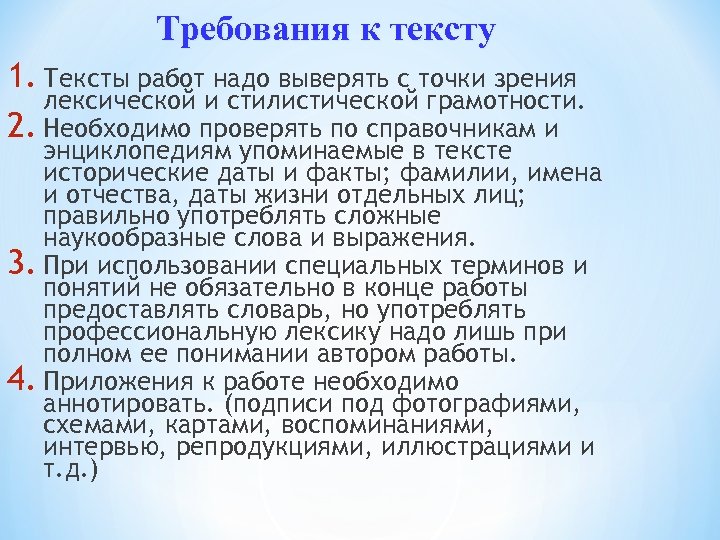 Требования к тексту

1. Тексты работ надо выверять с точки зрения лексической и стилистической грамотности.

2. Необходимо проверять по справочникам и энциклопедиям упоминаемые в тексте исторические даты и факты; фамилии, имена и отчества, даты жизни отдельных лиц; правильно употреблять сложные наукообразные слова и выражения.

3. При использовании специальных терминов и понятий не обязательно в конце работы предоставлять словарь, но употреблять профессиональную лексику надо лишь при полном ее понимании автором работы.

4. Приложения к работе необходимо аннотировать. (подписи под фотографиями, схемами, картами, воспоминаниями, интервью, репродукциями, иллюстрациями и т.д.)